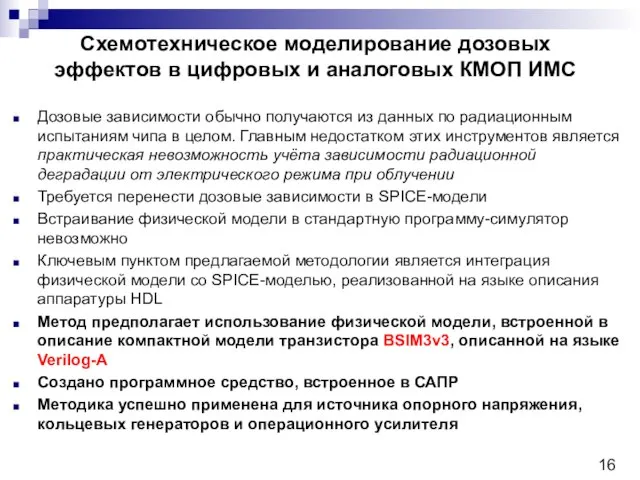 Схемотехническое моделирование дозовых эффектов в цифровых и аналоговых КМОП ИМС

Дозовые зависимости обычно получаются из данных по радиационным испытаниям чипа в целом. Главным недостатком этих инструментов является практическая невозможность учёта зависимости радиационной деградации от электрического режима при облучении

Требуется перенести дозовые зависимости в SPICE-модели

Встраивание физической модели в стандартную программу-симулятор невозможно

Ключевым пунктом предлагаемой методологии является интеграция физической модели со SPICE-моделью, реализованной на языке описания аппаратуры HDL

Метод предполагает использование физической модели, встроенной в описание компактной модели транзистора BSIM3v3, описанной на языке Verilog-A

Создано программное средство, встроенное в САПР

Методика успешно применена для источника опорного напряжения, кольцевых генераторов и операционного усилителя

16